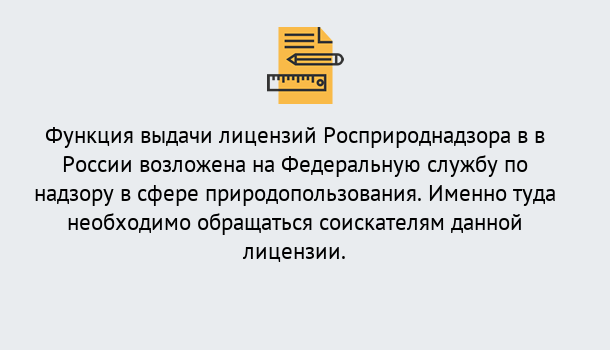 Функция выдачи лицензий Росприроднадзора в в России возложена на Федеральную службу по надзору в сфере природопользования. Именно туда необходимо обращаться соискателям данной лицензии.